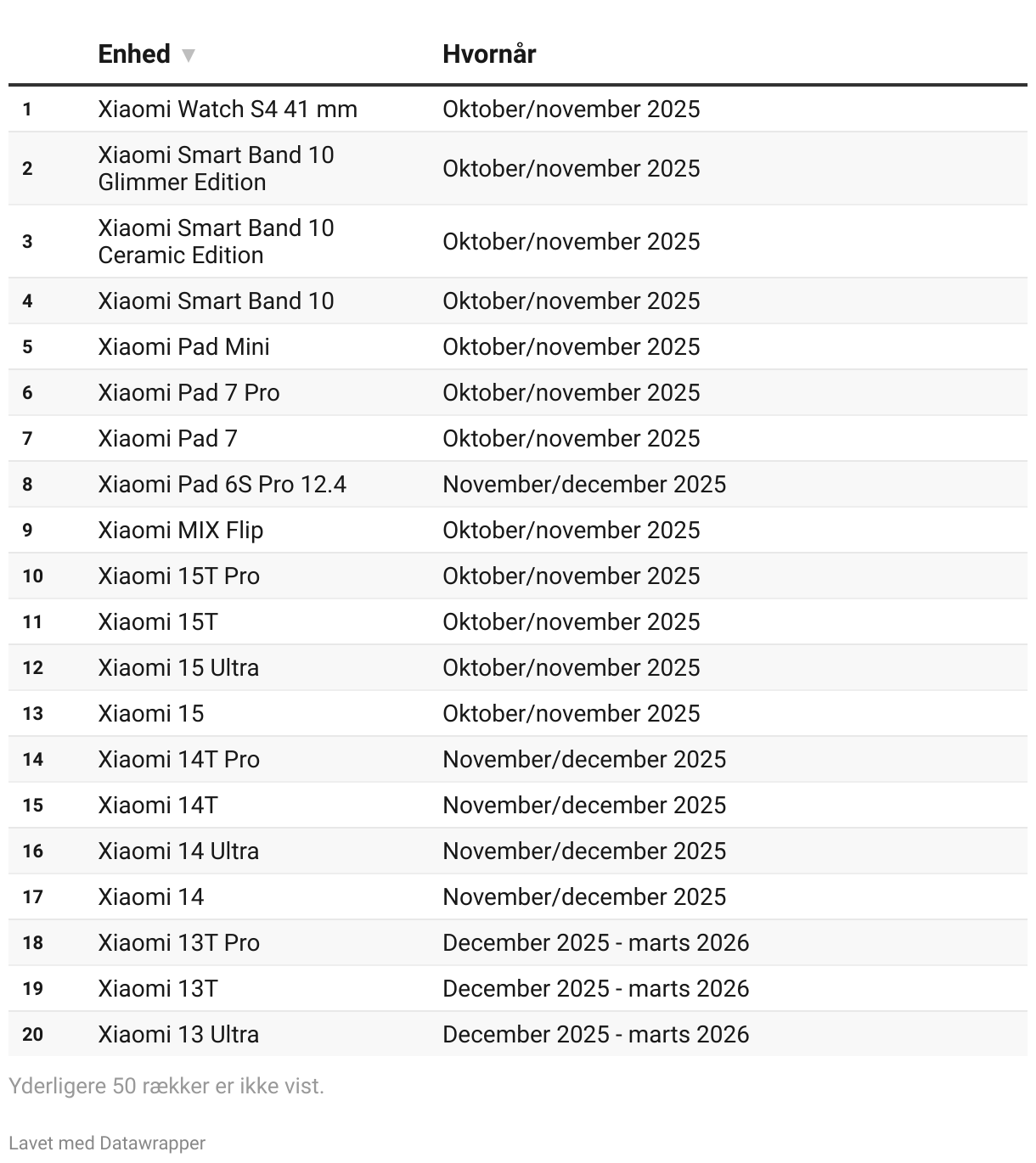 |  | Enhed ▼ | Hvornår |
|---|---|---|
| 1 | Xiaomi Watch S4 41 mm | Oktober/november 2025 |
| 2 | Xiaomi Smart Band 10 Glimmer Edition | Oktober/november 2025 |
| 3 | Xiaomi Smart Band 10 Ceramic Edition | Oktober/november 2025 |
| 4 | Xiaomi Smart Band 10 | Oktober/november 2025 |
| 5 | Xiaomi Pad Mini | Oktober/november 2025 |
| 6 | Xiaomi Pad 7 Pro | Oktober/november 2025 |
| 7 | Xiaomi Pad 7 | Oktober/november 2025 |
| 8 | Xiaomi Pad 6S Pro 12.4 | November/december 2025 |
| 9 | Xiaomi MIX Flip | Oktober/november 2025 |
| 10 | Xiaomi 15T Pro | Oktober/november 2025 |
| 11 | Xiaomi 15T | Oktober/november 2025 |
| 12 | Xiaomi 15 Ultra | Oktober/november 2025 |
| 13 | Xiaomi 15 | Oktober/november 2025 |
| 14 | Xiaomi 14T Pro | November/december 2025 |
| 15 | Xiaomi 14T | November/december 2025 |
| 16 | Xiaomi 14 Ultra | November/december 2025 |
| 17 | Xiaomi 14 | November/december 2025 |
| 18 | Xiaomi 13T Pro | December 2025 - marts 2026 |
| 19 | Xiaomi 13T | December 2025 - marts 2026 |
| 20 | Xiaomi 13 Ultra | December 2025 - marts 2026 |

Yderligere 50 rækker er ikke vist.

Lavet med Datawrapper